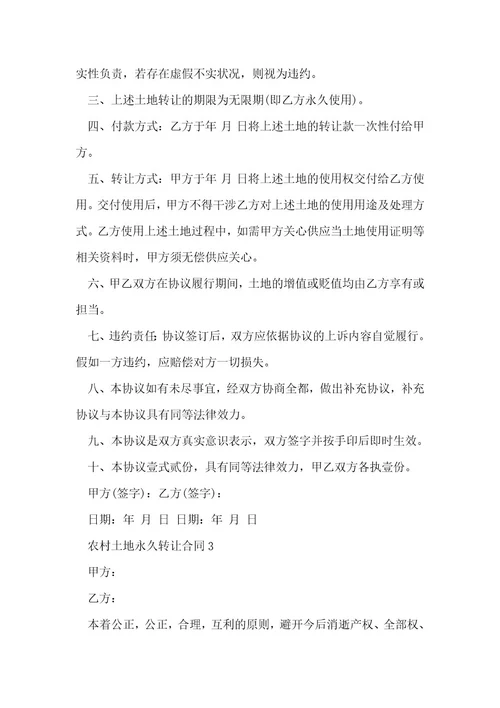 实性负责，若存在虚假不实状况，则视为违约。

三、上述土地转让的期限为无限期(即乙方永久使用)。

四、付款方式：乙方于年 月 日将上述土地的转让款一次性付给甲方。

五、转让方式：甲方于年 月 日将上述土地的使用权交付给乙方使用。交付使用后，甲方不得干涉乙方对上述土地的使用用途及处理方式。乙方使用上述土地过程中，如需甲方关心供应当土地使用证明等相关资料时，甲方须无偿供应关心。

六、甲乙双方在协议履行期间，土地的增值或贬值均由乙方享有或担当。

七、违约责任 协议签订后，双方应依据协议的上诉内容自觉履行。假如一方违约，应赔偿对方一切损失。

八、本协议如有未尽事宜，经双方协商全都，做出补充协议，补充协议与本协议具有同等法律效力。

九、本协议是双方真实意识表示，双方签字并按手印后即时生效。

十、本协议壹式贰份，具有同等法律效力，甲乙双方各执壹份。

甲方(签字)：乙方(签字)：

日期：年 月 日 日期：年 月 日

农村土地永久转让合同 3

甲方：

乙方：

本着公正，公正，合理，互利的原则，避开今后消逝产权、全部权、